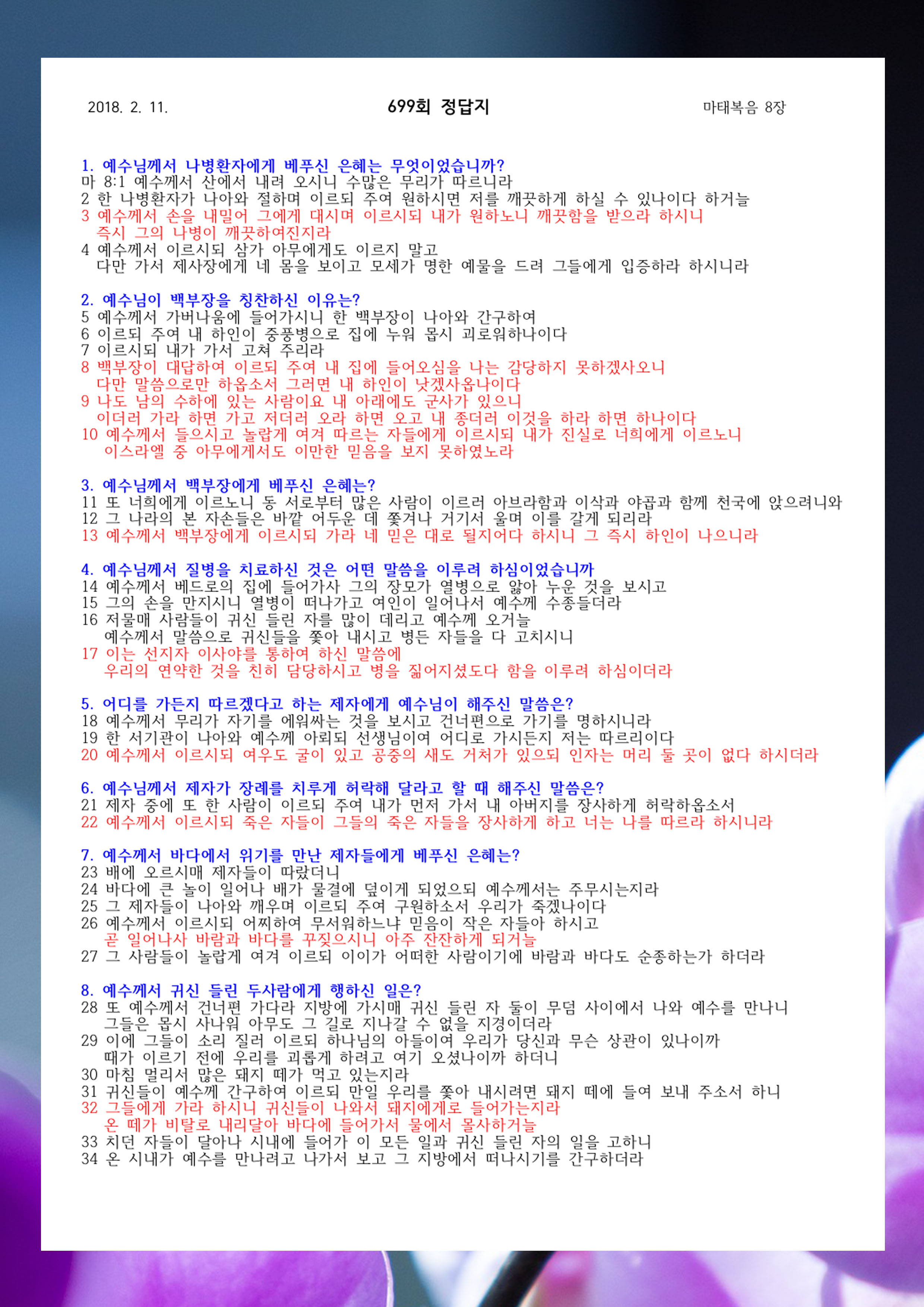 2018. 2. 11.

699회 정답지

마태복음 8장

1. 예수님께서 나병환자에게 베푸신 은혜는 무엇이었습니까?
마 8:1 예수께서 산에서 내려 오시니 수많은 무리가 따르니라
2 한 나병환자가 나아와 절하며 이르되 주여 원하시면 저를 깨끗하게 하실 수 있나이다 하거늘
3 예수께서 손을 내밀어 그에게 대시며 이르시되 내가 원하노니 깨끗함을 받으라 하시니 즉시 그의 나병이 깨끗하여진지라
4 예수께서 이르시되 삼가 아무에게도 이르지 말고 다만 가서 제사장에게 네 몸을 보이고 모세가 명한 예물을 드려 그들에게 입증하라 하시니라

2. 예수님이 백부장을 칭찬하신 이유는?
5 예수께서 가버나움에 들어가시니 한 백부장이 나아와 간구하여
6 이르되 주여 내 하인이 중풍병으로 집에 누워 몹시 괴로워하나이다
7 이르시되 내가 가서 고쳐 주리라
8 백부장이 대답하여 이르되 주여 내 집에 들어오심을 나는 감당하지 못하겠사오니 다만 말씀으로만 하옵소서 그러면 내 하인이 낫겠사옵나이다
9 나도 남의 수하에 있는 사람이요 내 아래에도 군사가 있으니 이더러 가라 하면 가고 저더러 오라 하면 오고 내 종더러 이것을 하라 하면 하나이다
10 예수께서 들으시고 놀랍게 여겨 따르는 자들에게 이르시되 내가 진실로 너희에게 이르노니 이스라엘 중 아무에게서도 이만한 믿음을 보지 못하였노라

3. 예수님께서 백부장에게 베푸신 은혜는?
11 또 너희에게 이르노니 동 서로부터 많은 사람이 이르러 아브라함과 이삭과 야곱과 함께 천국에 앉으려니와
12 그 나라의 본 자손들은 바깥 어두운 데 쫓겨나 거기서 울며 이를 갈게 되리라
13 예수께서 백부장에게 이르시되 가라 네 믿은 대로 될지어다 하시니 그 즉시 하인이 나으니라

4. 예수님께서 질병을 치료하신 것은 어떤 말씀을 이루려 하심이었습니까
14 예수께서 베드로의 집에 들어가사 그의 장모가 열병으로 앓아 누운 것을 보시고
15 그의 손을 만지시니 열병이 떠나가고 여인이 일어나서 예수께 수종들더라
16 저물매 사람들이 귀신 들린 자를 많이 데리고 예수께 오거늘 예수께서 말씀으로 귀신들을 쫓아 내시고 병든 자들을 다 고치시니
17 이는 선지자 이사야를 통하여 하신 말씀에 우리의 연약한 것을 친히 담당하시고 병을 짊어지셨도다 함을 이루려 하심이더라

5. 어디를 가든지 따르겠다고 하는 제자에게 예수님이 해주신 말씀은?
18 예수께서 무리가 자기를 에워싸는 것을 보시고 건너편으로 가기를 명하시니라
19 한 서기관이 나아와 예수께 아뢰되 선생님이여 어디로 가시든지 저는 따르리이다
20 예수께서 이르시되 여우도 굴이 있고 공중의 새도 거처가 있으되 인자는 머리 둘 곳이 없다 하시더라

6. 예수님께서 제자가 장례를 치루게 허락해 달라고 할 때 해주신 말씀은?
21 제자 중에 또 한 사람이 이르되 주여 내가 먼저 가서 내 아버지를 장사하게 허락하옵소서
22 예수께서 이르시되 죽은 자들이 그들의 죽은 자들을 장사하게 하고 너는 나를 따르라 하시니라

7. 예수께서 바다에서 위기를 만난 제자들에게 베푸신 은혜는?
23 배에 오르시매 제자들이 따랐더니
24 바다에 큰 놀이 일어나 배가 물결에 덮이게 되었으되 예수께서는 주무시는지라
25 그 제자들이 나아와 깨우며 이르되 주여 구원하소서 우리가 죽겠나이다
26 예수께서 이르시되 어찌하여 무서워하느냐 믿음이 작은 자들아 하시고 곧 일어나사 바람과 바다를 꾸짖으시니 아주 잔잔하게 되거늘
27 그 사람들이 놀랍게 여겨 이르되 이이가 어떠한 사람이기에 바람과 바다도 순종하는가 하더라

8. 예수께서 귀신 들린 두사람에게 행하신 일은?
28 또 예수께서 건너편 가다라 지방에 가시매 귀신 들린 자 둘이 무덤 사이에서 나와 예수를 만나니 그들은 몹시 사나워 아무도 그 길로 지나갈 수 없을 지경이더라
29 이에 그들이 소리 질러 이르되 하나님의 아들이여 우리가 당신과 무슨 상관이 있나이까 때가 이르기 전에 우리를 괴롭게 하려고 여기 오셨나이까 하더니
30 마침 멀리서 많은 돼지 떼가 먹고 있는지라
31 귀신들이 예수께 간구하여 이르되 만일 우리를 쫓아 내시려면 돼지 떼에 들여 보내 주소서 하니
32 그들에게 가라 하시니 귀신들이 나와서 돼지에게로 들어가는지라 온 떼가 비탈로 내리달아 바다에 들어가서 물에서 몰사하거늘
33 치던 자들이 달아나 시내에 들어가 이 모든 일과 귀신 들린 자의 일을 고하니
34 온 시내가 예수를 만나려고 나가서 보고 그 지방에서 떠나시기를 간구하더라